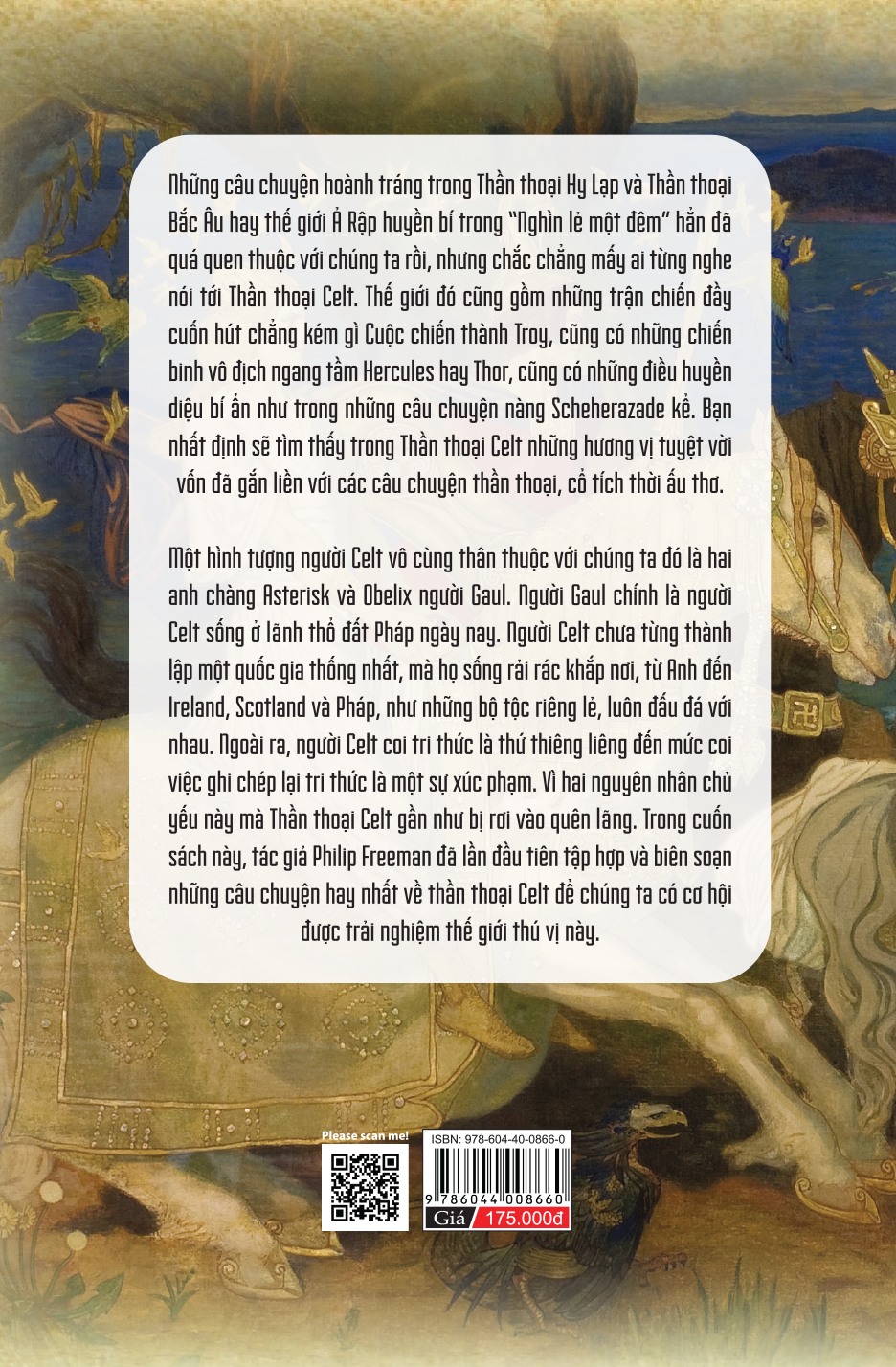 Những câu chuyện hoành tráng trong Thần thoại Hy Lạp và Thần thoại Bắc Âu hay thế giới Ả Rập huyền bí trong "Nghìn lẻ một đêm" hẳn đã quá quen thuộc với chúng ta rồi, nhưng chắc chẳng mấy ai từng nghe nói tới Thần thoại Celt. Thế giới đó cũng gồm những trận chiến đầy cuốn hút chẳng kém gì Cuộc chiến thành Troy, cũng có những chiến binh vô địch ngang tầm Hercules hay Thor, cũng có những điều huyền diệu bí ẩn như trong những câu chuyện nàng Scheherazade kể. Bạn nhất định sẽ tìm thấy trong Thần thoại Celt những hương vị tuyệt vời vốn đã gắn liền với các câu chuyện thần thoại, cổ tích thời ấu thơ.

Một hình tượng người Celt vô cùng thân thuộc với chúng ta đó là hai anh chàng Asterisk và Obelix người Gaul. Người Gaul chính là người Celt sống ở lãnh thổ đất Pháp ngày nay. Người Celt chưa từng thành lập một quốc gia thống nhất, mà họ sống rải rác khắp nơi, từ Anh đến Ireland, Scotland và Pháp, như những bộ tộc riêng lẻ, luôn đấu đá với nhau. Ngoài ra, người Celt coi tri thức là thứ thiêng liêng đến mức coi việc ghi chép lại tri thức là một sự xúc phạm. Vì hai nguyên nhân chủ yếu này mà Thần thoại Celt gần như bị rơi vào quên lãng. Trong cuốn sách này, tác giả Philip Freeman đã lần đầu tiên tập hợp và biên soạn những câu chuyện hay nhất về thần thoại Celt để chúng ta có cơ hội được trải nghiệm thế giới thú vị này.

Please scan me!

ISBN: 978-604-40-0866-0

9 786044 008660

Giá 175.000đ